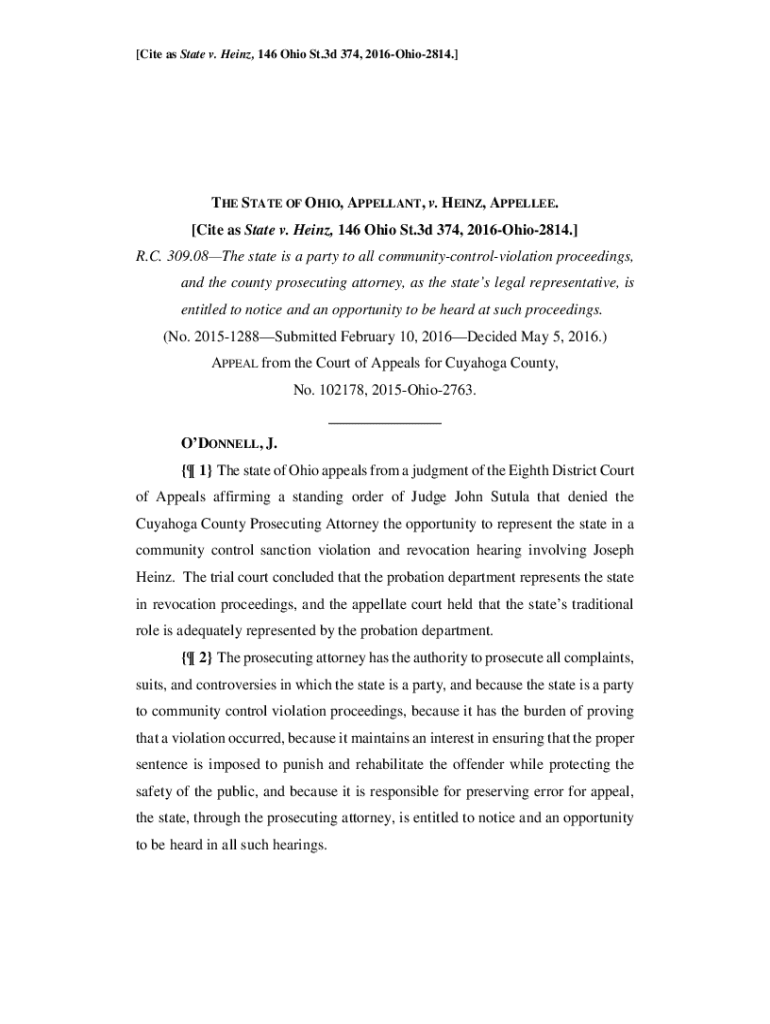 [Cite as State v. Heinz, 146 Ohio St.3d 374, 2016-Ohio-2814.]

THE STATE OF OHIO, APPELLANT, v. HEINZ, APPELLEE.

[Cite as State v. Heinz, 146 Ohio St.3d 374, 2016-Ohio-2814.]

R.C. 309.08—The state is a party to all community-control-violation proceedings, and the county prosecuting attorney, as the state's legal representative, is entitled to notice and an opportunity to be heard at such proceedings.

(No. 2015-1288—Submitted February 10, 2016—Decided May 5, 2016.)

APPEAL from the Court of Appeals for Cuyahoga County, No. 102178, 2015-Ohio-2763.

O'DONNELL, J.

{¶ 1} The state of Ohio appeals from a judgment of the Eighth District Court of Appeals affirming a standing order of Judge John Sutula that denied the Cuyahoga County Prosecuting Attorney the opportunity to represent the state in a community control sanction violation and revocation hearing involving Joseph Heinz. The trial court concluded that the probation department represents the state in revocation proceedings, and the appellate court held that the state's traditional role is adequately represented by the probation department.

{¶ 2} The prosecuting attorney has the authority to prosecute all complaints, suits, and controversies in which the state is a party, and because the state is a party to community control violation proceedings, because it has the burden of proving that a violation occurred, because it maintains an interest in ensuring that the proper sentence is imposed to punish and rehabilitate the offender while protecting the safety of the public, and because it is responsible for preserving error for appeal, the state, through the prosecuting attorney, is entitled to notice and an opportunity to be heard in all such hearings.